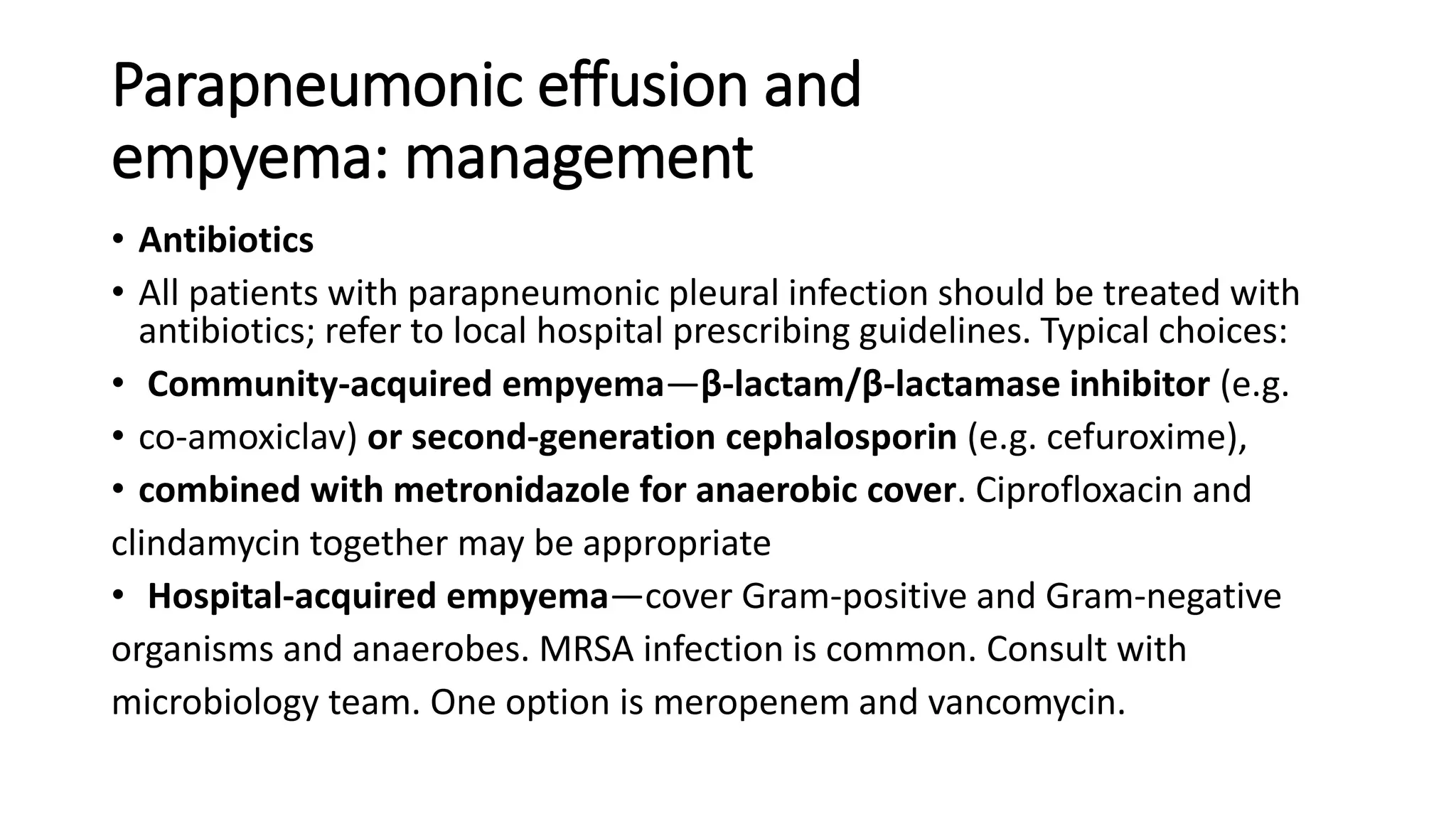 Parapneumonic effusion and empyema: management

• Antibiotics
• All patients with parapneumonic pleural infection should be treated with antibiotics; refer to local hospital prescribing guidelines. Typical choices:
• Community-acquired empyema—β-lactam/β-lactamase inhibitor (e.g.
• co-amoxiclav) or second-generation cephalosporin (e.g. cefuroxime),
• combined with metronidazole for anaerobic cover. Ciprofloxacin and clindamycin together may be appropriate
• Hospital-acquired empyema—cover Gram-positive and Gram-negative organisms and anaerobes. MRSA infection is common. Consult with microbiology team. One option is meropenem and vancomycin.